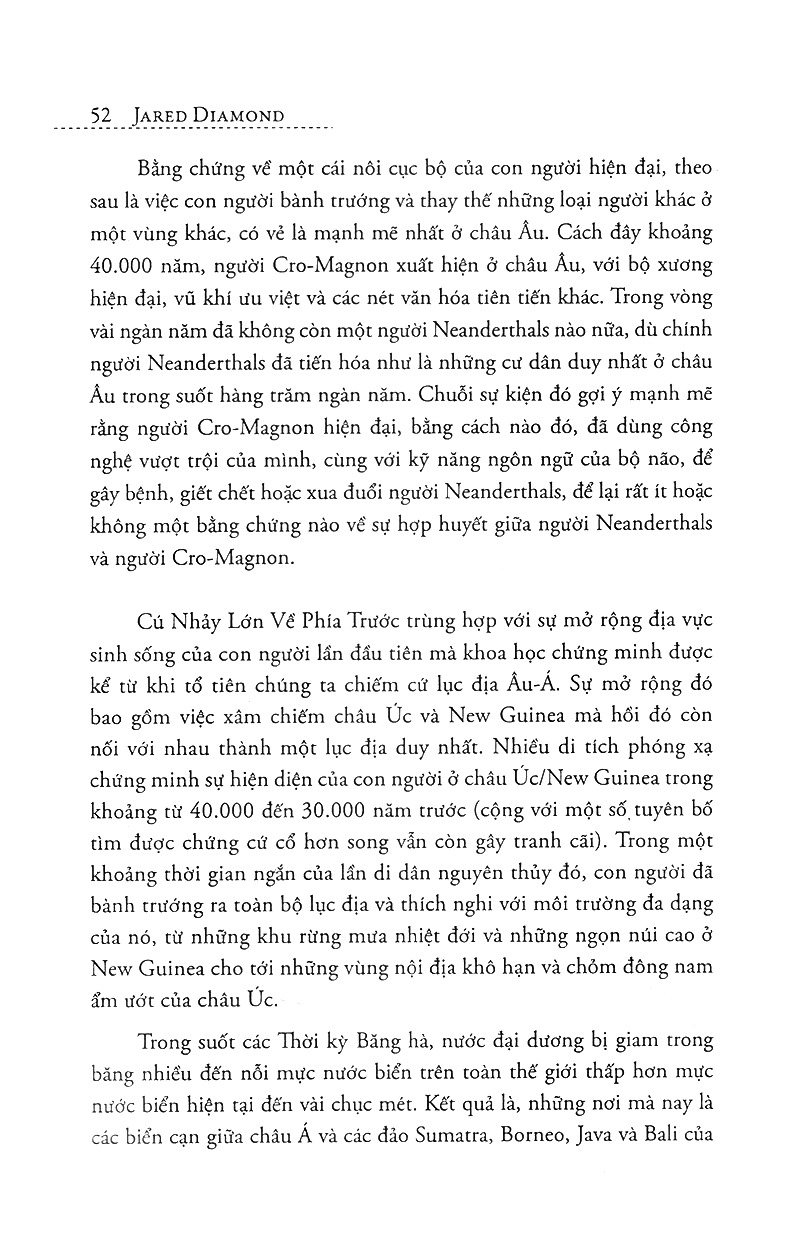 52 JARED DIAMOND

Bằng chứng về một cái nôi cục bộ của con người hiện đại, theo sau là việc con người bành trướng và thay thế những loại người khác ở một vùng khác, có vẻ là mạnh mẽ nhất ở châu Âu. Cách đây khoảng 40.000 năm, người Cro-Magnon xuất hiện ở châu Âu, với bộ xương hiện đại, vũ khí ưu việt và các nét văn hóa tiên tiến khác. Trong vòng vài ngàn năm đã không còn một người Neanderthals nào nữa, dù chính người Neanderthals đã tiến hóa như là những cư dân duy nhất ở châu Âu trong suốt hàng trăm ngàn năm. Chuỗi sự kiện đó gợi ý mạnh mẽ rằng người Cro-Magnon hiện đại, bằng cách nào đó, đã dùng công nghệ vượt trội của mình, cùng với kỹ năng ngôn ngữ của bộ não, để gây bệnh, giết chết hoặc xua đuổi người Neanderthals, để lại rất ít hoặc không một bằng chứng nào về sự hợp huyết giữa người Neanderthals và người Cro-Magnon.

Cú Nhảy Lớn Về Phía Trước trùng hợp với sự mở rộng địa vực sinh sống của con người lần đầu tiên mà khoa học chứng minh được kể từ khi tổ tiên chúng ta chiếm cứ lục địa Âu-Á. Sự mở rộng đó bao gồm việc xâm chiếm châu Úc và New Guinea mà hồi đó còn nối với nhau thành một lục địa duy nhất. Nhiều di tích phóng xạ chứng minh sự hiện diện của con người ở châu Úc/New Guinea trong khoảng từ 40.000 đến 30.000 năm trước (cộng với một số tuyên bố tìm được chứng cứ cổ hơn song vẫn còn gây tranh cãi). Trong một khoảng thời gian ngắn của lần di dân nguyên thủy đó, con người đã bành trướng ra toàn bộ lục địa và thích nghi với môi trường đa dạng của nó, từ những khu rừng mưa nhiệt đới và những ngọn núi cao ở New Guinea cho tới những vùng nội địa khô hạn và chỏm đông nam ẩm ướt của châu Úc.

Trong suốt các Thời kỳ Băng hà, nước đại dương bị giam trong băng nhiều đến nỗi mực nước biển trên toàn thế giới thấp hơn mực nước biển hiện tại đến vài chục mét. Kết quả là, những nơi mà nay là các biển cạn giữa châu Á và các đảo Sumatra, Borneo, Java và Bali của